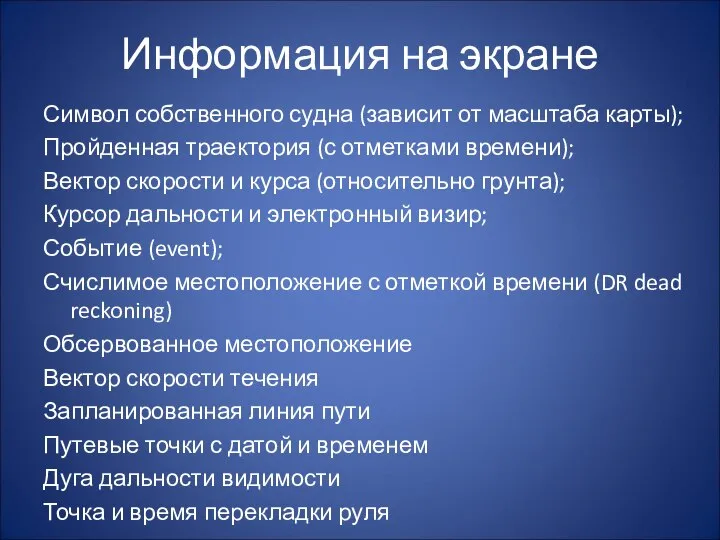 Информация на экране

Символ собственного судна (зависит от масштаба карты);

Пройденная траектория (с отметками времени);

Вектор скорости и курса (относительно грунта);

Курсор дальности и электронный визир;

Событие (event);

Счислимое местоположение с отметкой времени (DR dead reckoning)

Обсервованное местоположение

Вектор скорости течения

Запланированная линия пути

Путевые точки с датой и временем

Дуга дальности видимости

Точка и время перекладки руля